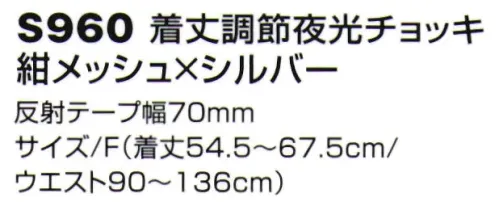 S960 着丈調節夜光チョッキ
紺メッシュ×シルバー

反射テープ幅70mm
サイズ/F(着丈54.5～67.5cm/ウエスト90～136cm)